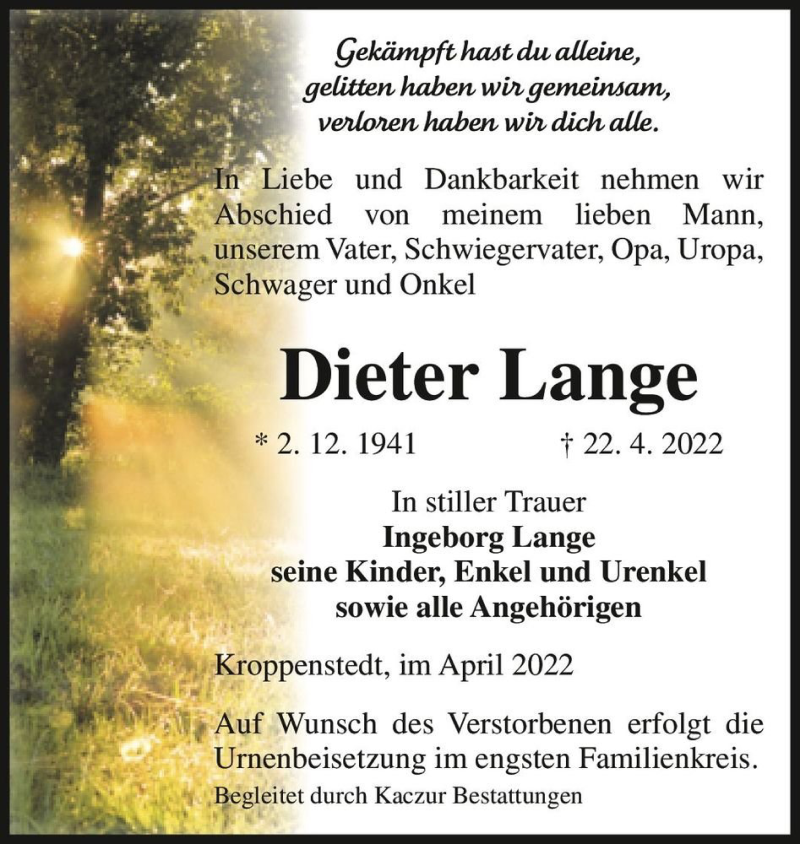 Gekämpft hast du alleine,
gelitten haben wir gemeinsam,
verloren haben wir dich alle.

In Liebe und Dankbarkeit nehmen wir Abschied von meinem lieben Mann, unserem Vater, Schwiegervater, Opa, Uropa, Schwager und Onkel

Dieter Lange

* 2. 12. 1941 † 22. 4. 2022

In stiller Trauer
Ingeborg Lange
seine Kinder, Enkel und Urenkel
sowie alle Angehörigen

Kroppenstedt, im April 2022

Auf Wunsch des Verstorbenen erfolgt die Urnenbeisetzung im engsten Familienkreis.

Begleitet durch Kaczur Bestattungen